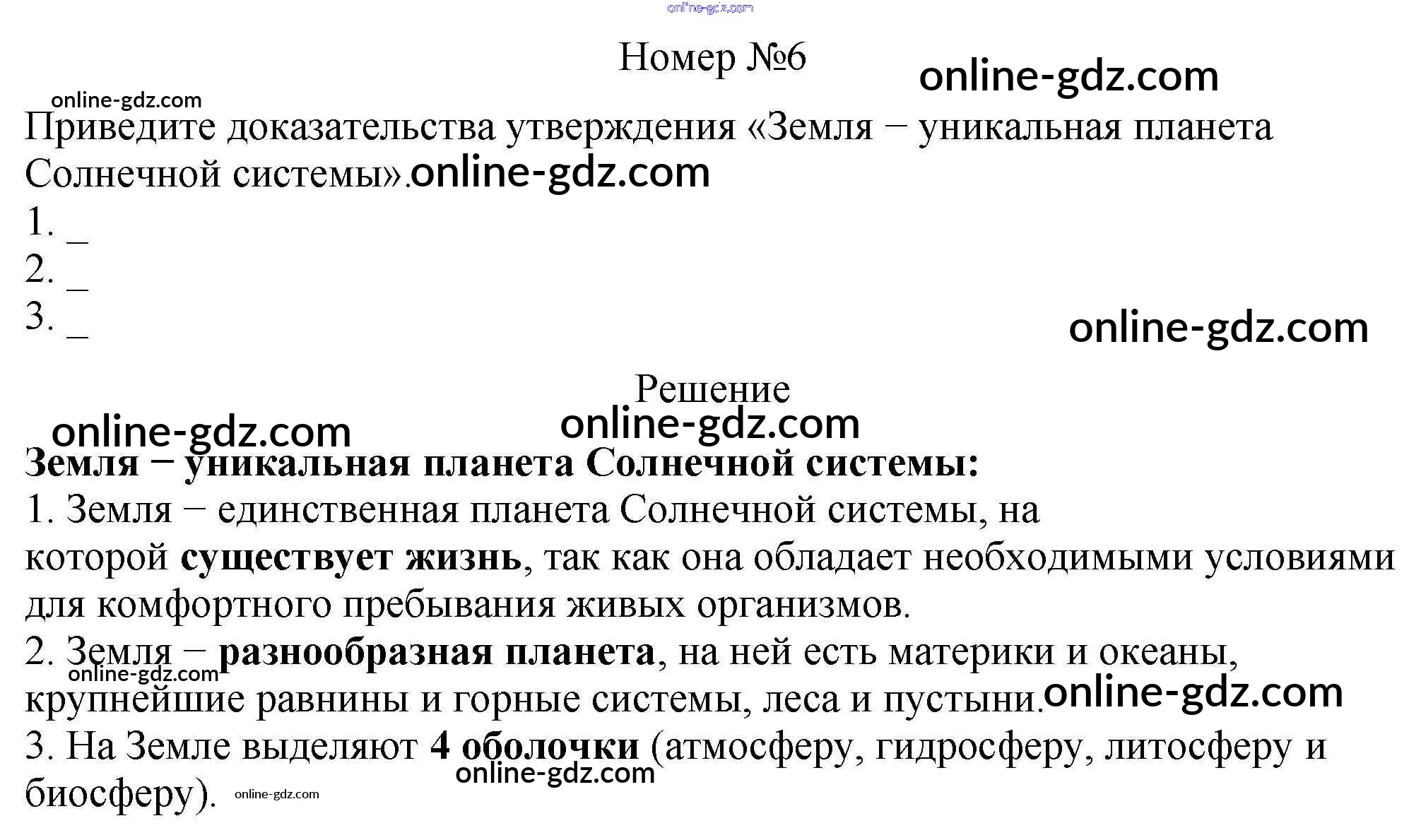 Номер №6

Приведите доказательства утверждения «Земля − уникальная планета Солнечной системы».

1. ____
2. ____
3. ____

Решение

Земля − уникальная планета Солнечной системы:

1. Земля − единственная планета Солнечной системы, на которой существует жизнь, так как она обладает необходимыми условиями для комфортного пребывания живых организмов.
2. Земля − разнообразная планета, на ней есть материки и океаны, крупнейшие равнины и горные системы, леса и пустыни.
3. На Земле выделяют 4 оболочки (атмосферу, гидросферу, литосферу и биосферу).

online-gdz.com